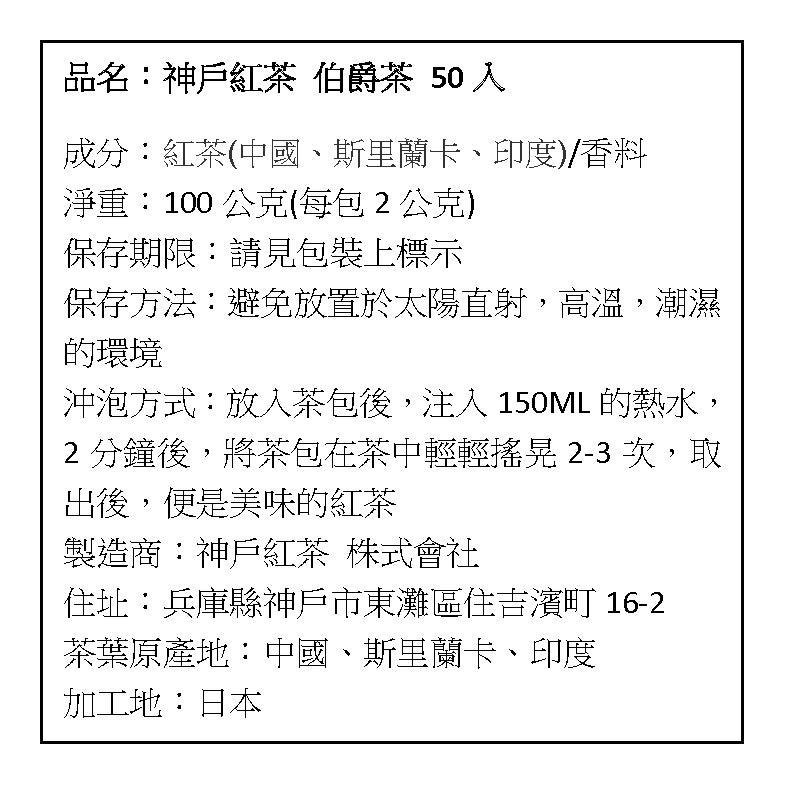 品名：神戶紅茶 伯爵茶 50 入

成分：紅茶(中國、斯里蘭卡、印度)/香料
淨重：100 公克(每包 2 公克)
保存期限：請見包裝上標示
保存方法：避免放置於太陽直射，高溫，潮濕的環境
沖泡方式：放入茶包後，注入 150ML 的熱水，2 分鐘後，將茶包在茶中輕輕搖晃 2-3 次，取出後，便是美味的紅茶
製造商：神戶紅茶 株式會社
住址：兵庫縣神戶市東灘區住吉濱町 16-2
茶葉原產地：中國、斯里蘭卡、印度
加工地：日本